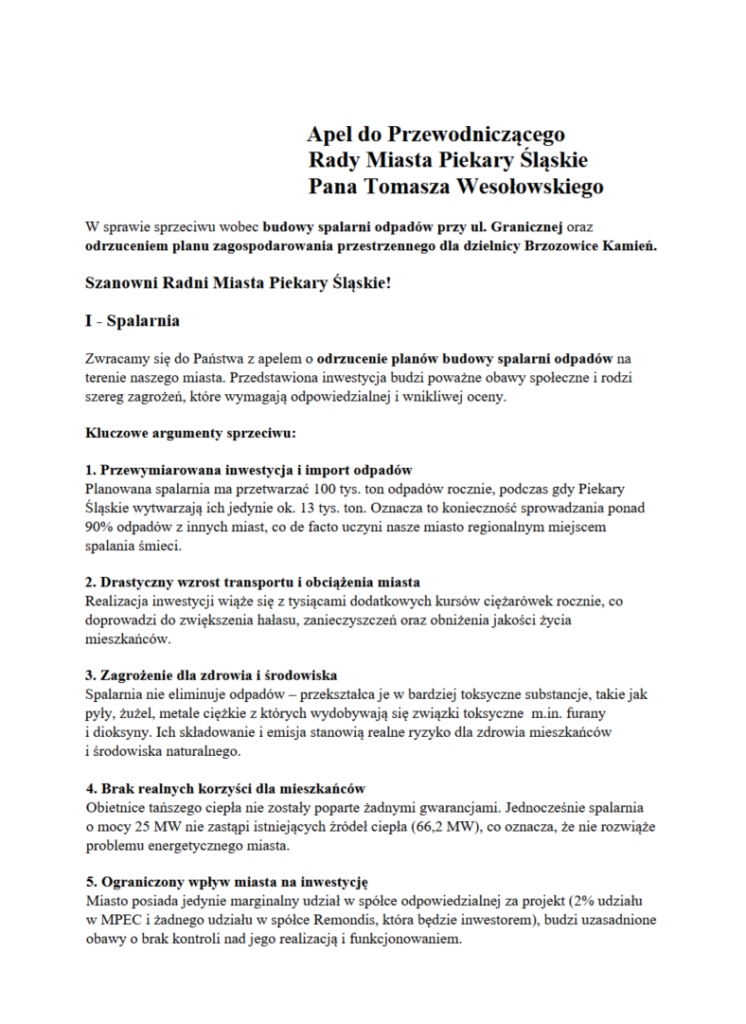 Apel do Przewodniczącego
Rady Miasta Piekary Śląskie
Pana Tomasza Wesołowskiego

W sprawie sprzeciwu wobec budowy spalarni odpadów przy ul. Granicznej oraz odrzuceniem planu zagospodarowania przestrzennego dla dzielnicy Brzozowice Kamień.

Szanowni Radni Miasta Piekary Śląskie!

I - Spalarnia

Zwracamy się do Państwa z apelem o odrzucenie planów budowy spalarni odpadów na terenie naszego miasta. Przedstawiona inwestycja budzi poważne obawy społeczne i rodzi szereg zagrożeń, które wymagają odpowiedzialnej i wnikliwej oceny.

Kluczowe argumenty sprzeciwu:

1. Przewymiarowana inwestycja i import odpadów
Planowana spalarnia ma przetwarzać 100 tys. ton odpadów rocznie, podczas gdy Piekary Śląskie wytwarzają ich jedynie ok. 13 tys. ton. Oznacza to konieczność sprowadzania ponad 90% odpadów z innych miast, co de facto uczyni nasze miasto regionalnym miejscem spalania śmieci.

2. Drastyczny wzrost transportu i obciążenia miasta
Realizacja inwestycji wiąże się z tysiącami dodatkowych kursów ciężarówek rocznie, co doprowadzi do zwiększenia hałasu, zanieczyszczeń oraz obniżenia jakości życia mieszkańców.

3. Zagrożenie dla zdrowia i środowiska
Spalarnia nie eliminuje odpadów – przekształca je w bardziej toksyczne substancje, takie jak pyły, żużel, metale ciężkie z których wydobywają się związki toksyczne m.in. furany i dioksyny. Ich składowanie i emisja stanowią realne ryzyko dla zdrowia mieszkańców i środowiska naturalnego.

4. Brak realnych korzyści dla mieszkańców
Obietnice tańszego ciepła nie zostały poparte żadnymi gwarancjami. Jednocześnie spalarnia o mocy 25 MW nie zastąpi istniejących źródeł ciepła (66,2 MW), co oznacza, że nie rozwiąże problemu energetycznego miasta.

5. Ograniczony wpływ miasta na inwestycję
Miasto posiada jedynie marginalny udział w spółce odpowiedzialnej za projekt (2% udziału w MPEC i żadnego udziału w spółce Remondis, która będzie inwestorem), budzi uzasadnione obawy o brak kontroli nad jego realizacją i funkcjonowaniem.